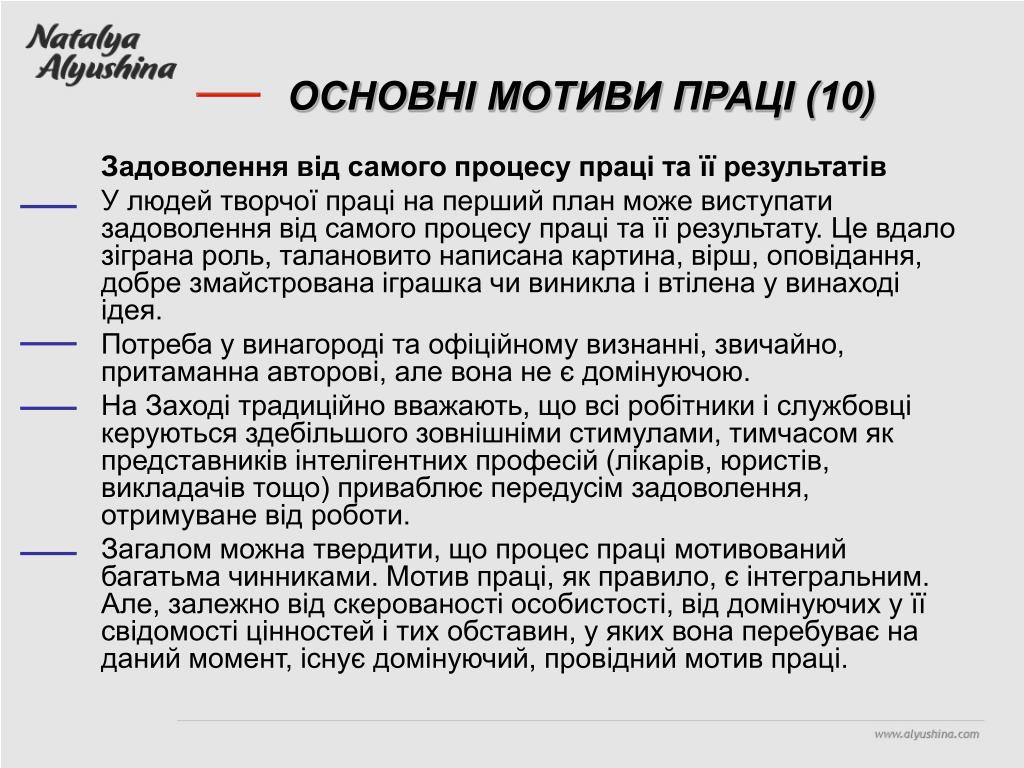 Natalya Alyushina

ОСНОВНІ МОТИВИ ПРАЦІ (10)

Задоволення від самого процесу праці та її результатів

У людей творчої праці на перший план може виступати задоволення від самого процесу праці та її результату. Це вдало зіграна роль, талановито написана картина, вірш, оповідання, добре змайстрована іграшка чи виникла і втілена у винаході ідея.

Потреба у винагороді та офіційному визнанні, звичайно, притаманна авторові, але вона не є домінуючою.

На Заході традиційно вважають, що всі робітники і службовці керуються здебільшого зовнішніми стимулами, тимчасом як представників інтелігентних професій (лікарів, юристів, викладачів тощо) приваблює передусім задоволення, отримуване від роботи.

Загалом можна твердити, що процес праці мотивований багатьма чинниками. Мотив праці, як правило, є інтегральним. Але, залежно від скерованості особистості, від домінуючих у її свідомості цінностей і тих обставин, у яких вона перебуває на даний момент, існує домінуючий, провідний мотив праці.

www.alyushina.com